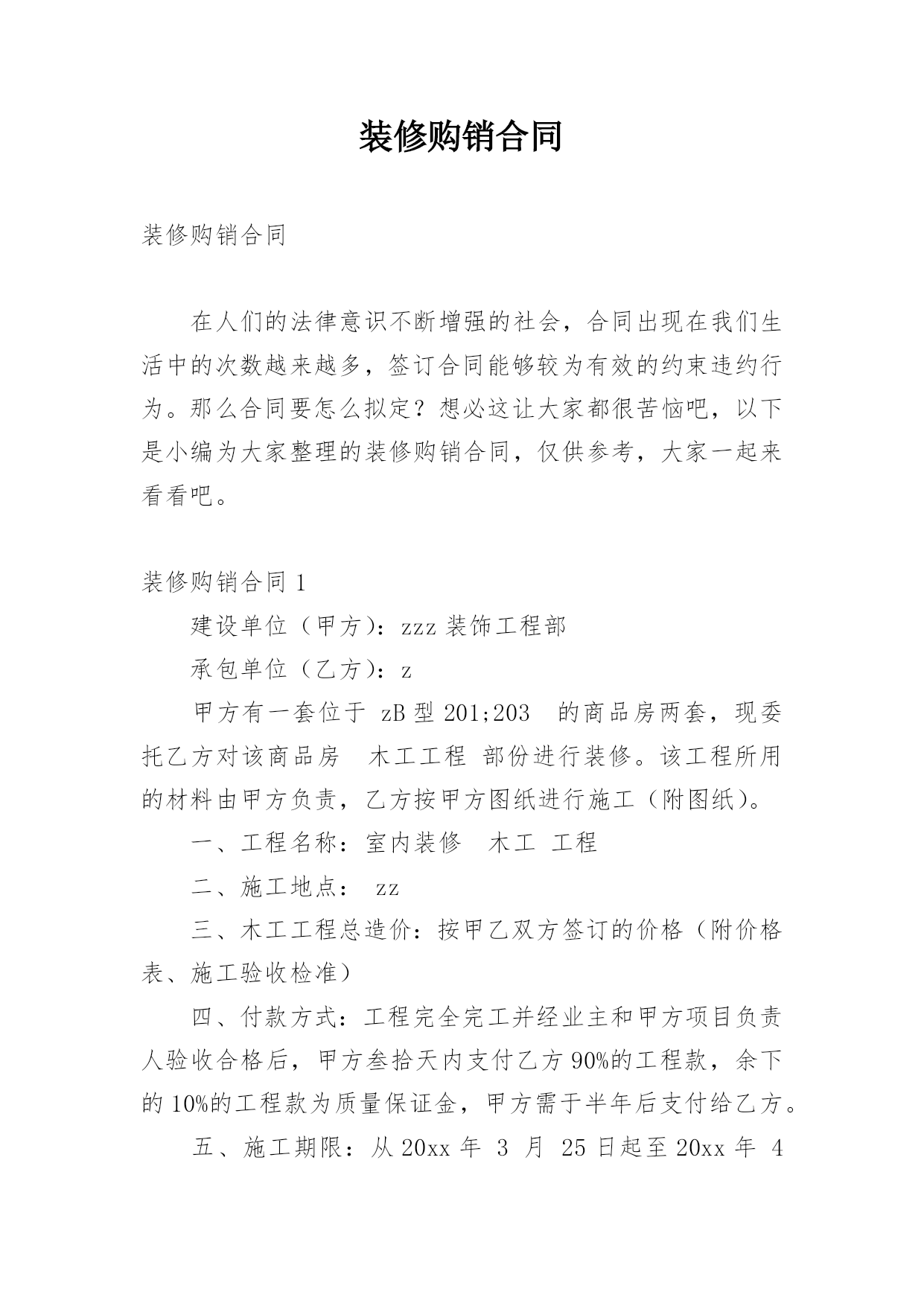 装修购销合同

装修购销合同

在人们的法律意识不断增强的社会，合同出现在我们生活中的次数越来越多，签订合同能够较为有效的约束违约行为。那么合同要怎么拟定？想必这让大家都很苦恼吧，以下是小编为大家整理的装修购销合同，仅供参考，大家一起来看看吧。

装修购销合同 1

建设单位（甲方）：zzz 装饰工程部

承包单位（乙方）：z

甲方有一套位于 zB 型 201;203 的商品房两套，现委托乙方对该商品房 木工工程 部份进行装修。该工程所用的材料由甲方负责，乙方按甲方图纸进行施工（附图纸）。

一、工程名称：室内装修 木工 工程

二、施工地点： zz

三、木工工程总造价：按甲乙双方签订的价格（附价格表、施工验收检准）

四、付款方式：工程完全完工并经业主和甲方项目负责人验收合格后，甲方叁拾天内支付乙方 90%的工程款，余下的 10%的工程款为质量保证金，甲方需于半年后支付给乙方。

五、施工期限：从 20xx 年 3 月 25 日起至 20xx 年 4